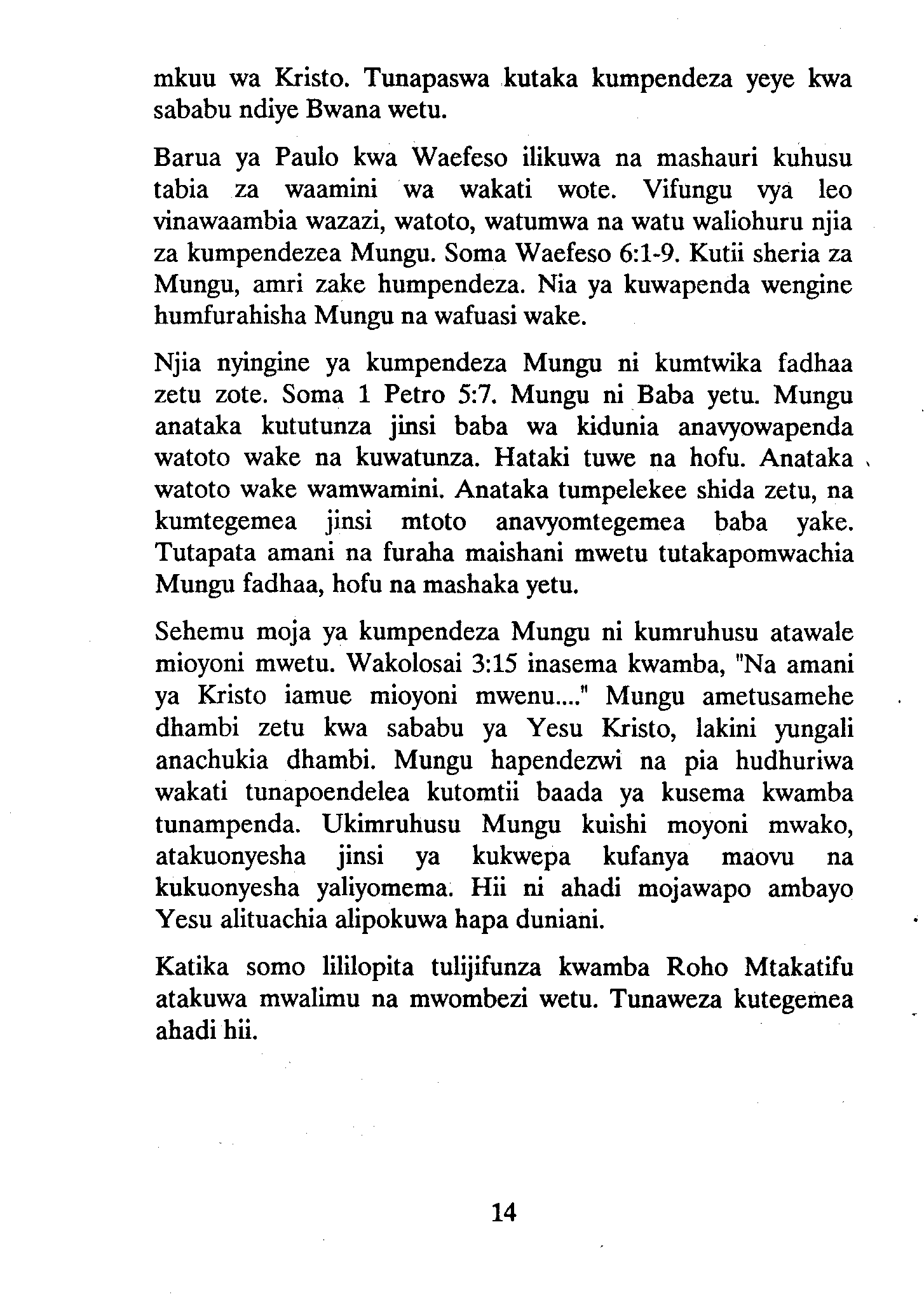 mkuu wa Kristo. Tunapaswa kutaka kumpendeza yeye kwa sababu ndiye Bwana wetu.

Barua ya Paulo kwa Waefeso ilikuwa na mashauri kuhusu tabia za waamini wa wakati wote. Vifungu vya leo vinawaambia wazazi, watoto, watumwa na watu waliohuru njia za kumpendezea Mungu. Soma Waefeso 6:1-9. Kutii sheria za Mungu, amri zake humpendeza. Nia ya kuwapenda wengine humfurahisha Mungu na wafuasi wake.

Njia nyingine ya kumpendeza Mungu ni kumtwika fadhaa zetu zote. Soma 1 Petro 5:7. Mungu ni Baba yetu. Mungu anataka kututunza jinsi baba wa kidunia anavyowapenda watoto wake na kuwatunza. Hataki tuwe na hofu. Anataka watoto wake wamwamini. Anataka tumpelekee shida zetu, na kumtegemea jinsi mtoto anavyomtegemea baba yake. Tutapata amani na furaha maishani mwetu tutakapomwachia Mungu fadhaa, hofu na mashaka yetu.

Sehemu moja ya kumpendeza Mungu ni kumruhusu atawale mioyoni mwetu. Wakolosai 3:15 inasema kwamba, "Na amani ya Kristo iamue mioyoni mwenu...." Mungu ametusamehe dhambi zetu kwa sababu ya Yesu Kristo, lakini yungali anachukia dhambi. Mungu hapendezwi na pia hudhuriwa wakati tunapoendelea kutomtii baada ya kusema kwamba tunampenda. Ukimruhusu Mungu kuishi moyoni mwako, atakuonyesha jinsi ya kukwepa kufanya maovu na kukuonyesha yaliyomema. Hii ni ahadi mojawapo ambayo Yesu alituachia alipokuwa hapa duniani.

Katika somo lililopita tulijifunza kwamba Roho Mtakatifu atakuwa mwalimu na mwombezi wetu. Tunaweza kutegemea ahadi hii.

14